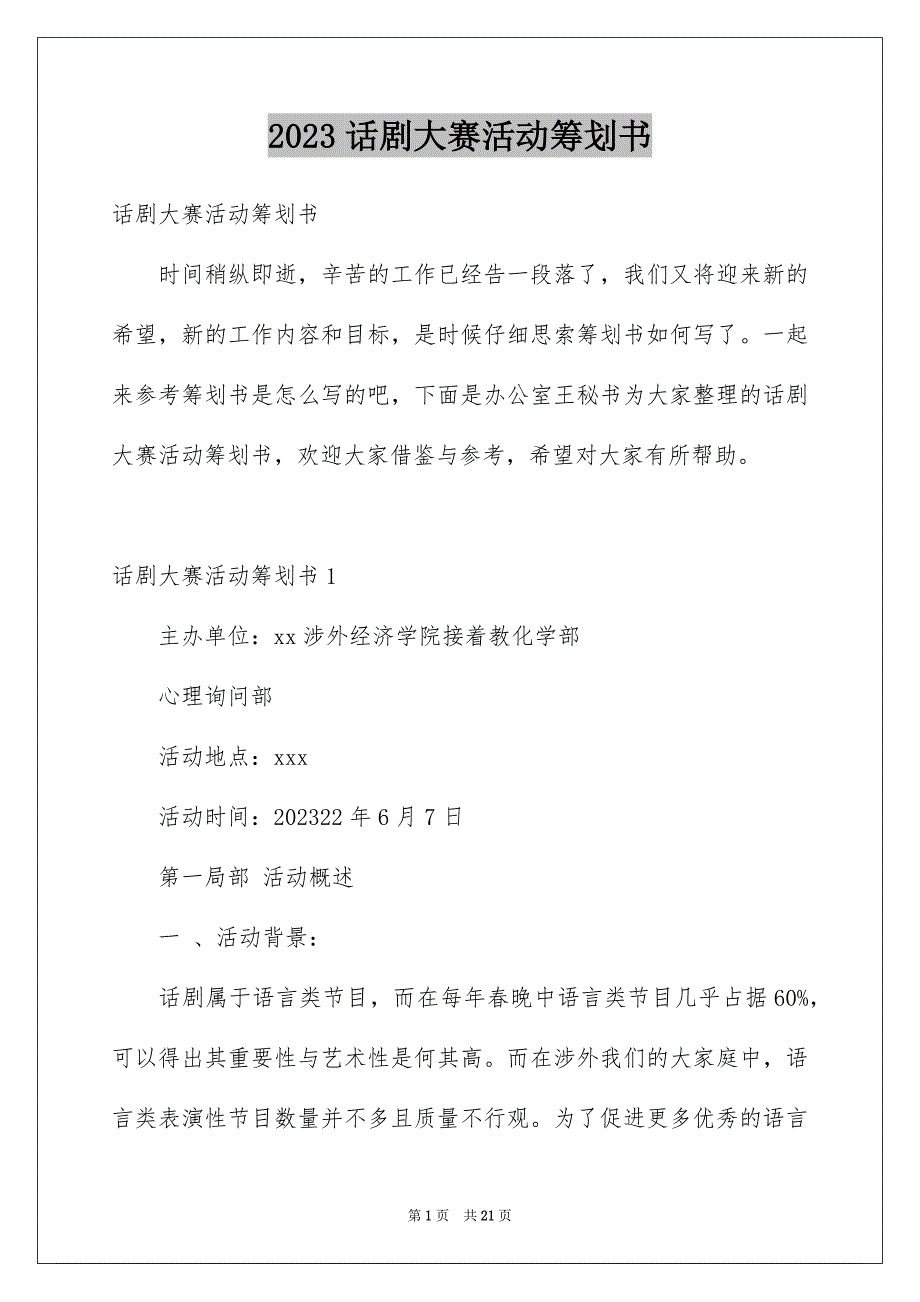 2023 话剧大赛活动筹划书

话剧大赛活动筹划书

时间稍纵即逝，辛苦的工作已经告一段落了，我们又将迎来新的希望，新的工作内容和目标，是时候仔细思索筹划书如何写了。一起来参考筹划书是怎么写的吧，下面是办公室王秘书为大家整理的话剧大赛活动筹划书，欢迎大家借鉴与参考，希望对大家有所帮助。

话剧大赛活动筹划书 1

主办单位：xx 涉外经济学院接着教化学部

心理询问部

活动地点：xxx

活动时间：202322 年 6 月 7 日

第一局部 活动概述

一 、活动背景：

话剧属于语言类节目，而在每年春晚中语言类节目几乎占据 60%，可以得出其重要性与艺术性是何其高。而在涉外我们的大家庭中，语言类表演性节目数量并不多且质量不行观。为了促进更多优秀的语言

第 1 页 共 21 页